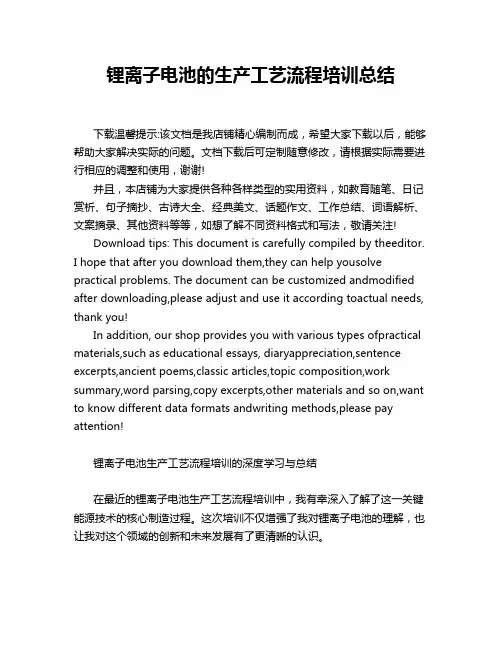 锂离子电池的生产工艺流程培训总结

下载温馨提示:该文档是我店铺精心编制而成，希望大家下载以后，能够帮助大家解决实际的问题。文档下载后可定制随意修改，请根据实际需要进行相应的调整和使用，谢谢!

并且，本店铺为大家提供各种各样类型的实用资料，如教育随笔、日记赏析、句子摘抄、古诗大全、经典美文、话题作文、工作总结、词语解析、文案摘录、其他资料等等，如想了解不同资料格式和写法，敬请关注!

Download tips: This document is carefully compiled by theeditor. I hope that after you download them,they can help yousolve practical problems. The document can be customized andmodified after downloading,please adjust and use it according toactual needs, thank you!

In addition, our shop provides you with various types ofpractical materials,such as educational essays, diaryappreciation,sentence excerpts,ancient poems,classic articles,topic composition,work summary,word parsing,copy excerpts,other materials and so on,want to know different data formats andwriting methods,please pay attention!

锂离子电池生产工艺流程培训的深度学习与总结

在最近的锂离子电池生产工艺流程培训中，我有幸深入了解了这一关键能源技术的核心制造过程。这次培训不仅增强了我对锂离子电池的理解，也让我对这个领域的创新和未来发展有了更清晰的认识。